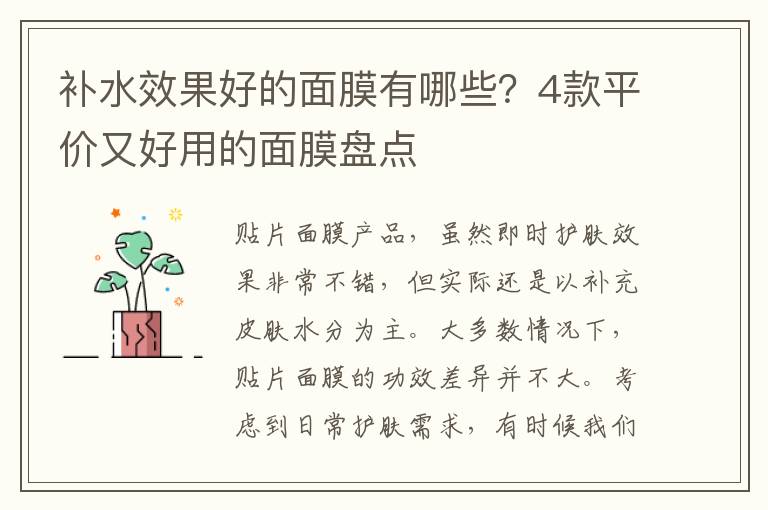 补水效果好的面膜有哪些？4款平价又好用的面膜盘点

贴片面膜产品，虽然即时护肤效果非常不错，但实际还是以补充皮肤水分为主。大多数情况下，贴片面膜的功效差异并不大。考虑到日常护肤需求，有时候我们